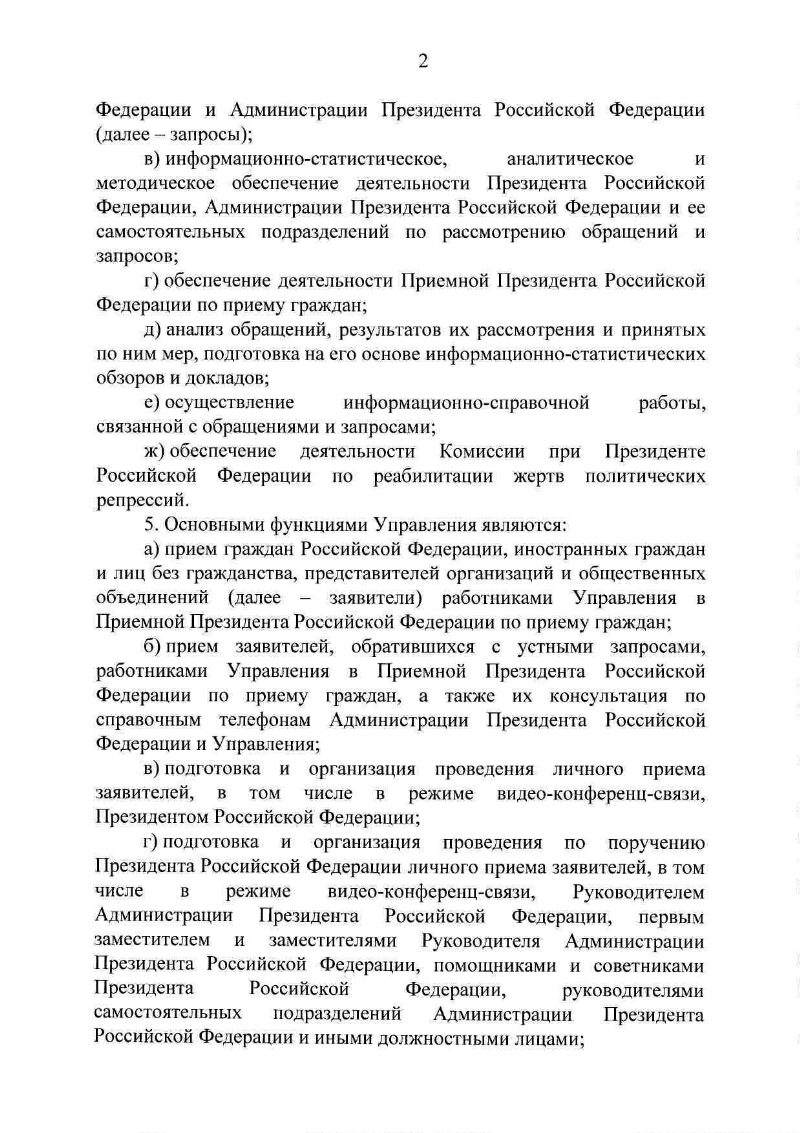 2

Федерации и Администрации Президента Российской Федерации (далее – запросы);

в) информационно-статистическое, аналитическое и методическое обеспечение деятельности Президента Российской Федерации, Администрации Президента Российской Федерации и ее самостоятельных подразделений по рассмотрению обращений и запросов;

г) обеспечение деятельности Приемной Президента Российской Федерации по приему граждан;

д) анализ обращений, результатов их рассмотрения и принятых по ним мер, подготовка на его основе информационно-статистических обзоров и докладов;

е) осуществление информационно-справочной работы, связанной с обращениями и запросами;

ж) обеспечение деятельности Комиссии при Президенте Российской Федерации по реабилитации жертв политических репрессий.

5. Основными функциями Управления являются:

а) прием граждан Российской Федерации, иностранных граждан и лиц без гражданства, представителей организаций и общественных объединений (далее – заявители) работниками Управления в Приемной Президента Российской Федерации по приему граждан;

б) прием заявителей, обратившихся с устными запросами, работниками Управления в Приемной Президента Российской Федерации по приему граждан, а также их консультация по справочным телефонам Администрации Президента Российской Федерации и Управления;

в) подготовка и организация проведения личного приема заявителей, в том числе в режиме видео-конференц-связи, Президентом Российской Федерации;

г) подготовка и организация проведения по поручению Президента Российской Федерации личного приема заявителей, в том числе в режиме видео-конференц-связи, Руководителем Администрации Президента Российской Федерации, первым заместителем и заместителями Руководителя Администрации Президента Российской Федерации, помощниками и советниками Президента Российской Федерации, руководителями самостоятельных подразделений Администрации Президента Российской Федерации и иными должностными лицами;